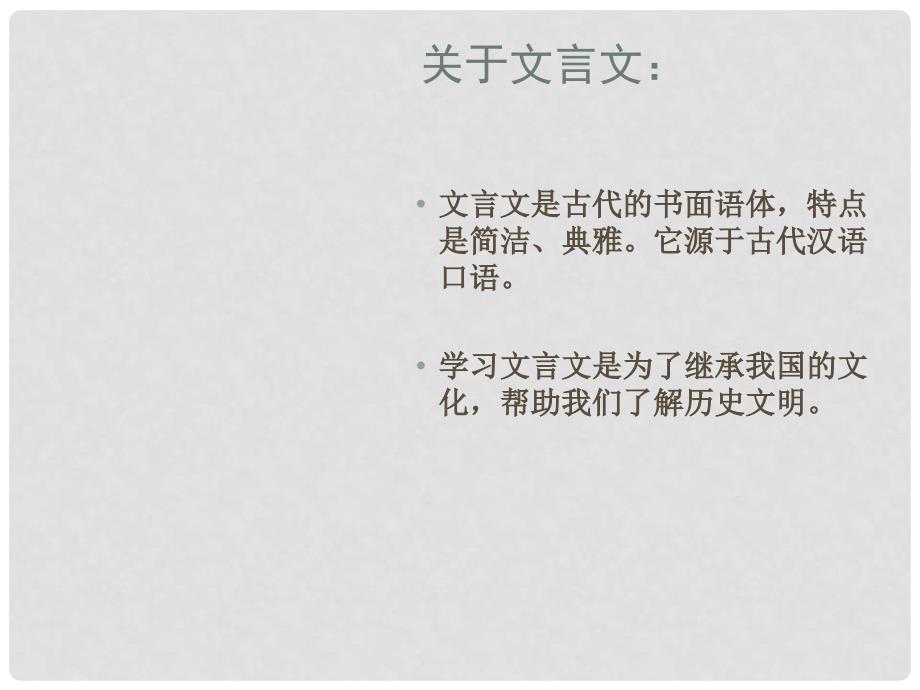 关于文言文：

• 文言文是古代的书面语体，特点是简洁、典雅。它源于古代汉语口语。

• 学习文言文是为了继承我国的文化，帮助我们了解历史文明。